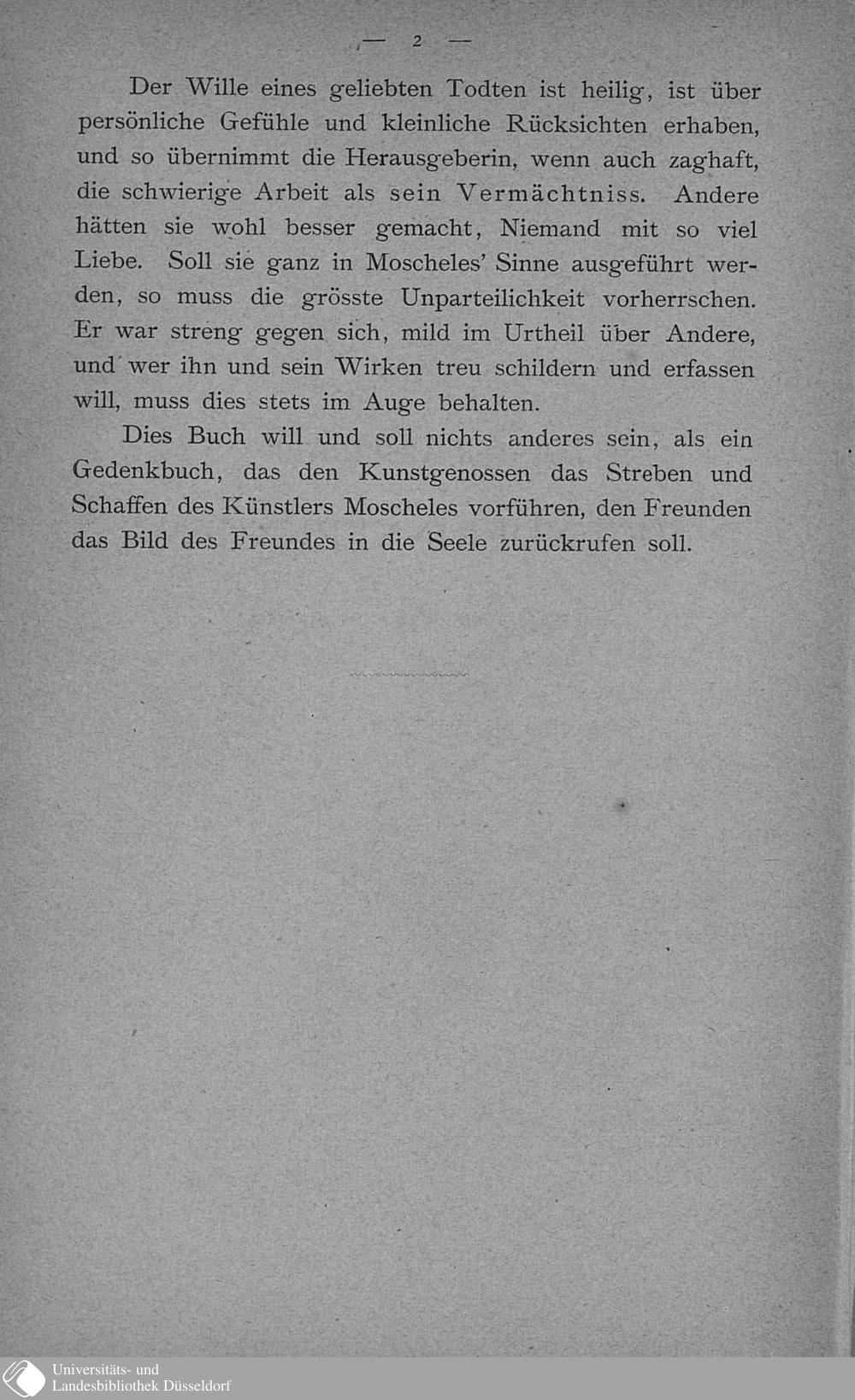 — 2 —

Der Wille eines geliebten Todten ist heilig, ist über persönliche Gefühle und kleinliche Rücksichten erhaben, und so übernimmt die Herausgeberin, wenn auch zaghaft, die schwierige Arbeit als sein Vermächtniss. Andere hätten sie wohl besser gemacht, Niemand mit so viel Liebe. Soll sie ganz in Moscheles' Sinne ausgeführt werden, so muss die grösste Unparteilichkeit vorherrschen. Er war streng gegen sich, mild im Urtheil über Andere, und wer ihn und sein Wirken treu schildern und erfassen will, muss dies stets im Auge behalten.

Dies Buch will und soll nichts anderes sein, als ein Gedenkbuch, das den Kunstgenossen das Streben und Schaffen des Künstlers Moscheles vorführen, den Freunden das Bild des Freundes in die Seele zurückrufen soll.

Universitäts- und Landesbibliothek Düsseldorf